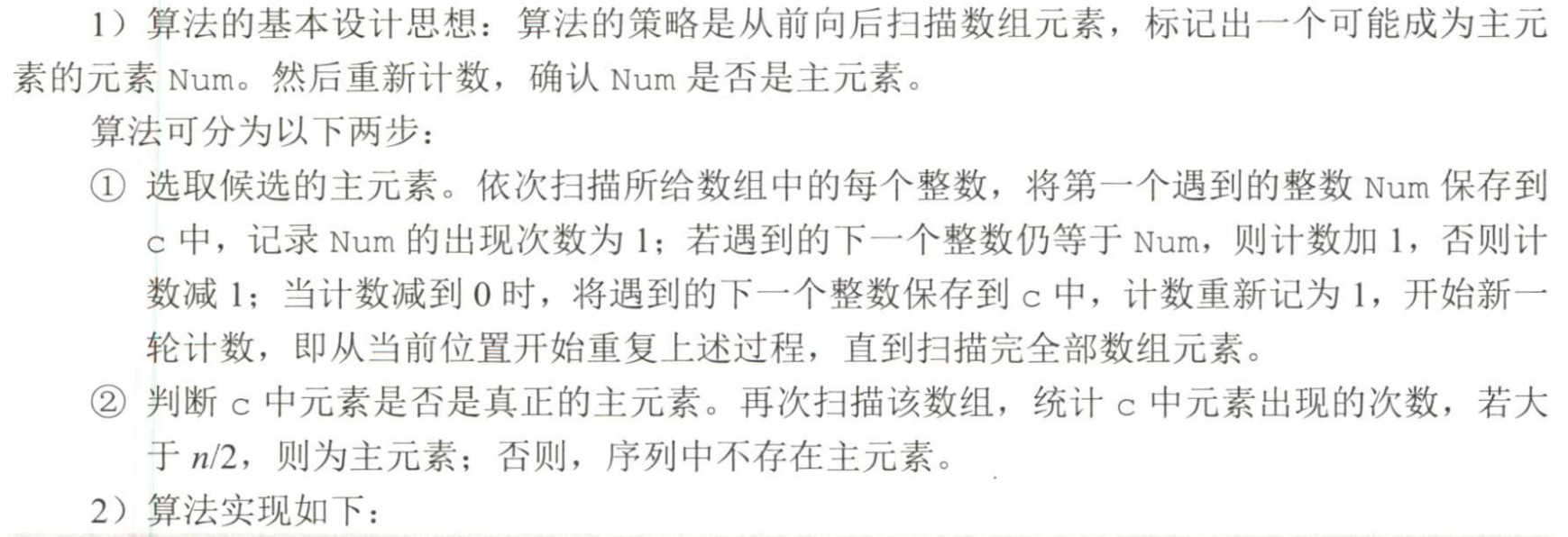 1）算法的基本设计思想：算法的策略是从前向后扫描数组元素，标记出一个可能成为主元素的元素Num。然后重新计数，确认Num是否是主元素。

算法可分为以下两步：

① 选取候选的主元素。依次扫描所给数组中的每个整数，将第一个遇到的整数Num保存到c中，记录Num的出现次数为1；若遇到的下一个整数仍等于Num，则计数加1，否则计数减1；当计数减到0时，将遇到的下一个整数保存到c中，计数重新记为1，开始新一轮计数，即从当前位置开始重复上述过程，直到扫描完全部数组元素。

② 判断c中元素是否是真正的主元素。再次扫描该数组，统计c中元素出现的次数，若大于$n/2$，则为主元素；否则，序列中不存在主元素。

2）算法实现如下：